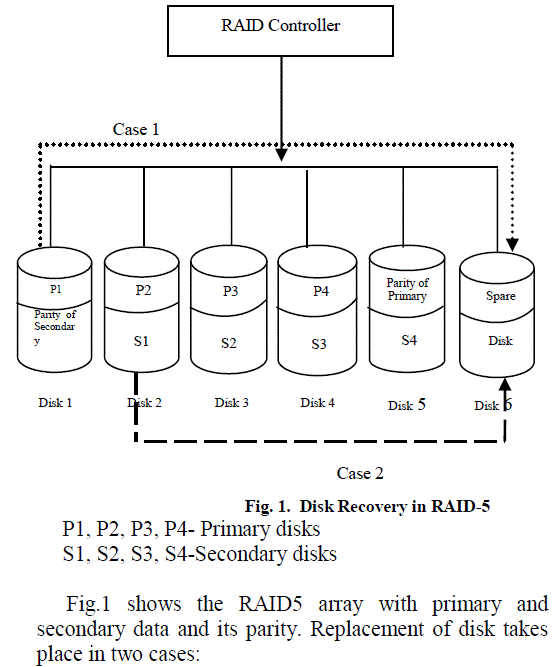 RAID Controller

Case 1

P1

Parity of Secondar y

P2

S1

P3

S2

P4

S3

Parity of Primary

S4

Spare

Disk

Disk 1

Disk 2

Disk 3

Disk 4

Disk 5

Disk 6

Case 2

Fig. 1. Disk Recovery in RAID-5

P1, P2, P3, P4- Primary disks
S1, S2, S3, S4-Secondary disks

Fig.1 shows the RAID5 array with primary and secondary data and its parity. Replacement of disk takes place in two cases: